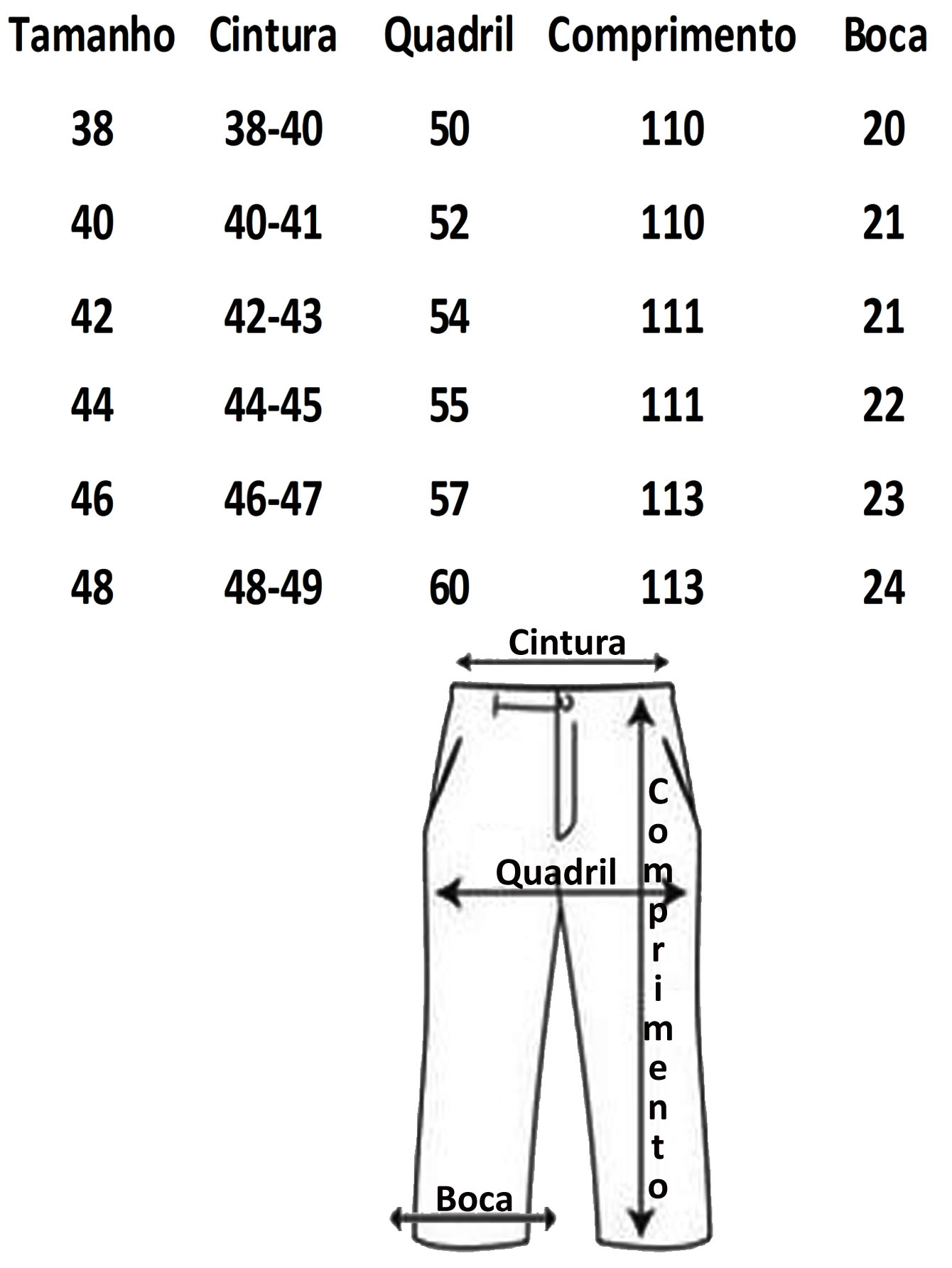 | Tamanho | Cintura | Quadril | Comprimento | Boca |
|---|---|---|---|---|
| 38 | 38-40 | 50 | 110 | 20 |
| 40 | 40-41 | 52 | 110 | 21 |
| 42 | 42-43 | 54 | 111 | 21 |
| 44 | 44-45 | 55 | 111 | 22 |
| 46 | 46-47 | 57 | 113 | 23 |
| 48 | 48-49 | 60 | 113 | 24 |

Cintura

Quadril

Comprimento

Boca